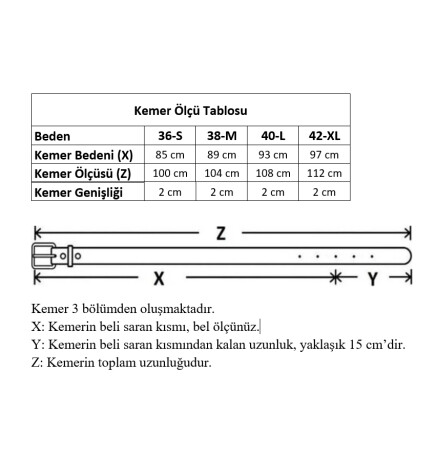 Kemer Ölçü Tablosu

| Beden | 36-S | 38-M | 40-L | 42-XL |
|---|---|---|---|---|
| Kemer Bedeni (X) | 85 cm | 89 cm | 93 cm | 97 cm |
| Kemer Ölçüsü (Z) | 100 cm | 104 cm | 108 cm | 112 cm |
| Kemer Genişliği | 2 cm | 2 cm | 2 cm | 2 cm |

Z

X

Y

Kemer 3 bölümden oluşmaktadır.
X: Kemerin beli saran kısmı, bel ölçünüz.
Y: Kemerin beli saran kısmından kalan uzunluk, yaklaşık 15 cm'dir.
Z: Kemerin toplam uzunluğudur.